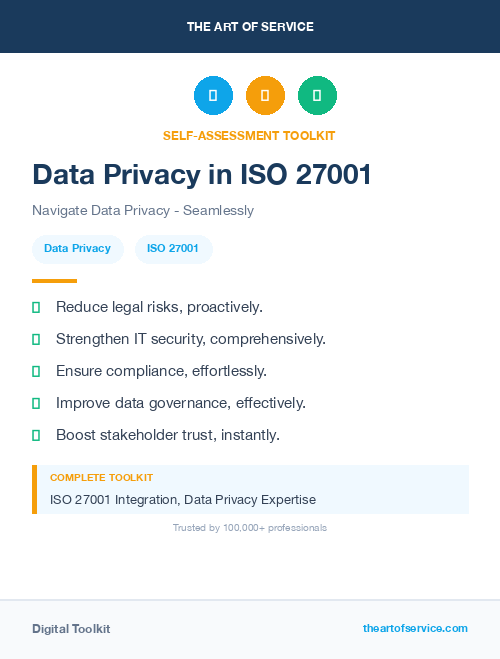 THE ART OF SERVICE

SELF-ASSESSMENT TOOLKIT

Data Privacy in ISO 27001

Navigate Data Privacy - Seamlessly

Data Privacy ISO 27001

Reduce legal risks, proactively.

Strengthen IT security, comprehensively.

Ensure compliance, effortlessly.

Improve data governance, effectively.

Boost stakeholder trust, instantly.

COMPLETE TOOLKIT

ISO 27001 Integration, Data Privacy Expertise

Trusted by 100,000+ professionals

Digital Toolkit

theartofservice.com